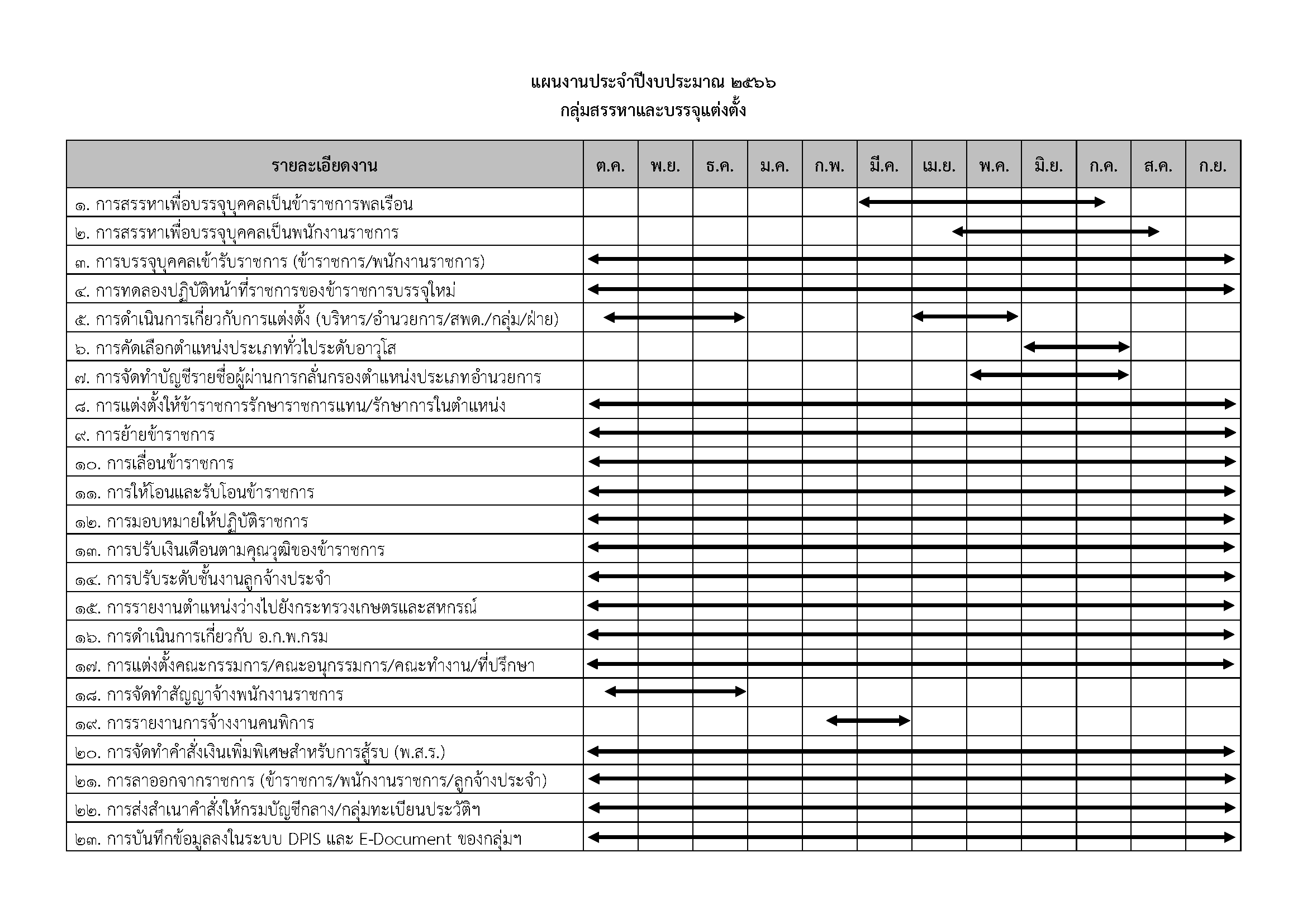 แผนงานประจำปีงบประมาณ ๒๕๖๖
กลุ่มสรรหาและบรรจุแต่งตั้ง

| รายละเอียดงาน | ต.ค. | พ.ย. | ธ.ค. | ม.ค. | ก.พ. | มี.ค. | เม.ย. | พ.ค. | มิ.ย. | ก.ค. | ส.ค. | ก.ย. |
|---|---|---|---|---|---|---|---|---|---|---|---|---|
| ๑. การสรรหาเพื่อบรรจุบุคคลเป็นข้าราชการพลเรือน | | | | | | | | | | | | |
| ๒. การสรรหาเพื่อบรรจุบุคคลเป็นพนักงานราชการ | | | | | | | | | | | | |
| ๓. การบรรจุบุคคลเข้ารับราชการ (ข้าราชการ/พนักงานราชการ) | | | | | | | | | | | | |
| ๔. การทดลองปฏิบัติหน้าที่ราชการของข้าราชการบรรจุใหม่ | | | | | | | | | | | | |
| ๕. การดำเนินการเกี่ยวกับการแต่งตั้ง (บริหาร/อำนวยการ/สพด./กลุ่ม/ฝ่าย) | | | | | | | | | | | | |
| ๖. การคัดเลือกตำแหน่งประเภททั่วไประดับอาวุโส | | | | | | | | | | | | |
| ๗. การจัดทำบัญชีรายชื่อผู้ผ่านการกลั่นกรองตำแหน่งประเภทอำนวยการ | | | | | | | | | | | | |
| ๘. การแต่งตั้งให้ข้าราชการรักษาราชการแทน/รักษาการในตำแหน่ง | | | | | | | | | | | | |
| ๙. การย้ายข้าราชการ | | | | | | | | | | | | |
| ๑๐. การเลื่อนข้าราชการ | | | | | | | | | | | | |
| ๑๑. การให้โอนและรับโอนข้าราชการ | | | | | | | | | | | | |
| ๑๒. การมอบหมายให้ปฏิบัติราชการ | | | | | | | | | | | | |
| ๑๓. การปรับเงินเดือนตามคุณวุฒิของข้าราชการ | | | | | | | | | | | | |
| ๑๔. การปรับระดับชั้นงานลูกจ้างประจำ | | | | | | | | | | | | |
| ๑๕. การรายงานตำแหน่งว่างไปยังกระทรวงเกษตรและสหกรณ์ | | | | | | | | | | | | |
| ๑๖. การดำเนินการเกี่ยวกับ อ.ก.พ.กรม | | | | | | | | | | | | |
| ๑๗. การแต่งตั้งคณะกรรมการ/คณะอนุกรรมการ/คณะทำงาน/ที่ปรึกษา | | | | | | | | | | | | |
| ๑๘. การจัดทำสัญญาจ้างพนักงานราชการ | | | | | | | | | | | | |
| ๑๙. การรายงานการจ้างงานคนพิการ | | | | | | | | | | | | |
| ๒๐. การจัดทำคำสั่งเงินเพิ่มพิเศษสำหรับการสู้รบ (พ.ส.ร.) | | | | | | | | | | | | |
| ๒๑. การลาออกจากราชการ (ข้าราชการ/พนักงานราชการ/ลูกจ้างประจำ) | | | | | | | | | | | | |
| ๒๒. การส่งสำเนาคำสั่งให้กรมบัญชีกลาง/กลุ่มทะเบียนประวัติฯ | | | | | | | | | | | | |
| ๒๓. การบันทึกข้อมูลลงในระบบ DPIS และ E-Document ของกลุ่มฯ | | | | | | | | | | | | |